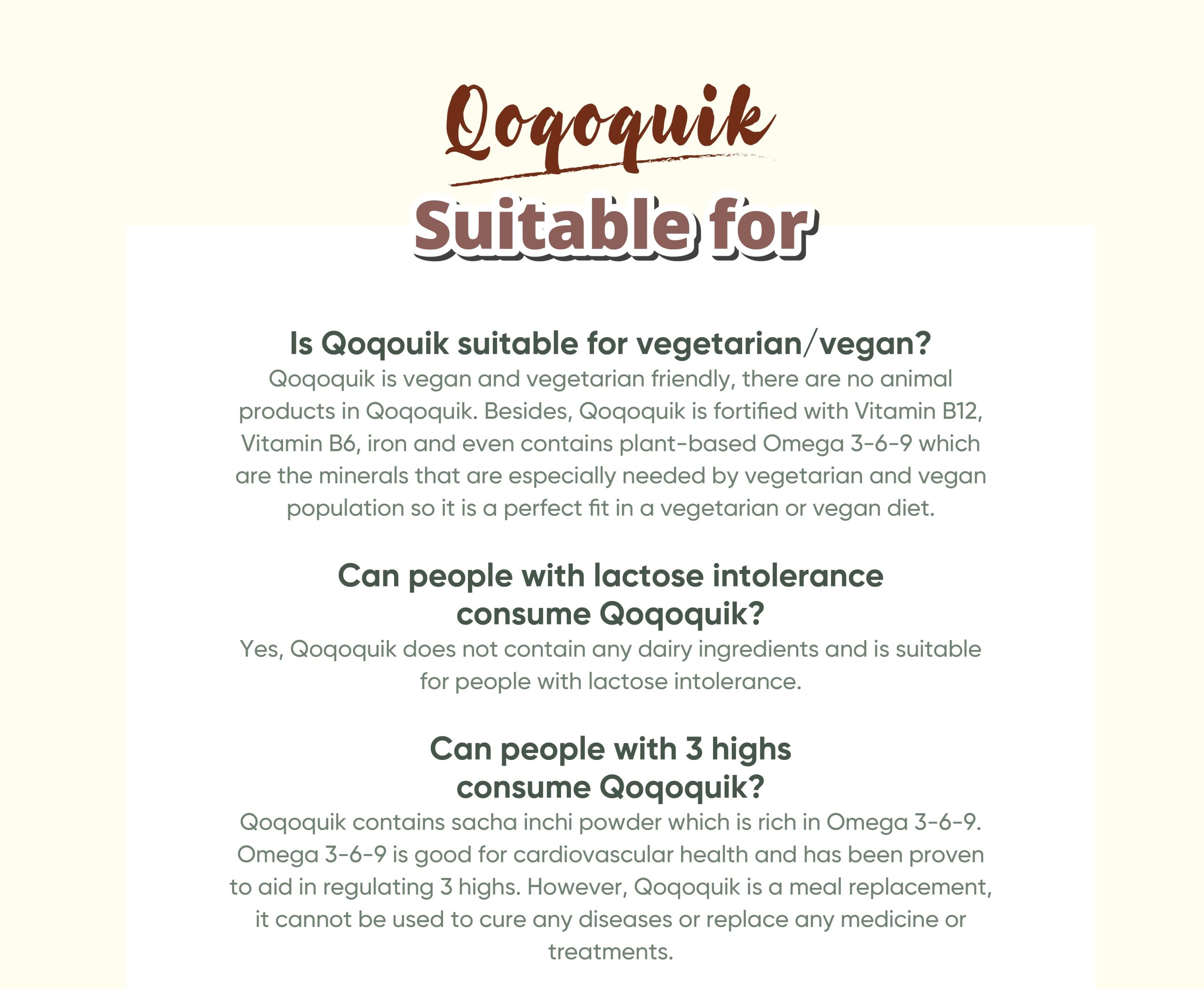 Qoqoquik

Suitable for

Is Qoqouik suitable for vegetarian/vegan?

Qoqoquik is vegan and vegetarian friendly, there are no animal products in Qoqoquik. Besides, Qoqoquik is fortified with Vitamin B12, Vitamin B6, iron and even contains plant-based Omega 3-6-9 which are the minerals that are especially needed by vegetarian and vegan population so it is a perfect fit in a vegetarian or vegan diet.

Can people with lactose intolerance consume Qoqoquik?

Yes, Qoqoquik does not contain any dairy ingredients and is suitable for people with lactose intolerance.

Can people with 3 highs consume Qoqoquik?

Qoqoquik contains sacha inchi powder which is rich in Omega 3-6-9. Omega 3-6-9 is good for cardiovascular health and has been proven to aid in regulating 3 highs. However, Qoqoquik is a meal replacement, it cannot be used to cure any diseases or replace any medicine or treatments.